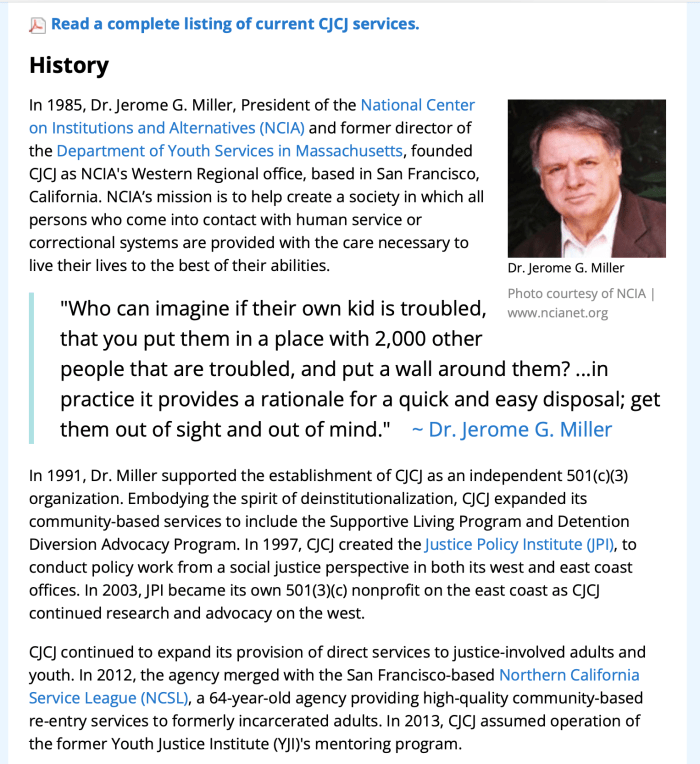 Read a complete listing of current CJCJ services.

History

In 1985, Dr. Jerome G. Miller, President of the National Center on Institutions and Alternatives (NCIA) and former director of the Department of Youth Services in Massachusetts, founded CJCJ as NCIA's Western Regional office, based in San Francisco, California. NCIA's mission is to help create a society in which all persons who come into contact with human service or correctional systems are provided with the care necessary to live their lives to the best of their abilities.

Dr. Jerome G. Miller

Photo courtesy of NCIA | www.ncianet.org

"Who can imagine if their own kid is troubled, that you put them in a place with 2,000 other people that are troubled, and put a wall around them? ...in practice it provides a rationale for a quick and easy disposal; get them out of sight and out of mind." ~ Dr. Jerome G. Miller

In 1991, Dr. Miller supported the establishment of CJCJ as an independent 501(c)(3) organization. Embodying the spirit of deinstitutionalization, CJCJ expanded its community-based services to include the Supportive Living Program and Detention Diversion Advocacy Program. In 1997, CJCJ created the Justice Policy Institute (JPI), to conduct policy work from a social justice perspective in both its west and east coast offices. In 2003, JPI became its own 501(3)(c) nonprofit on the east coast as CJCJ continued research and advocacy on the west.

CJCJ continued to expand its provision of direct services to justice-involved adults and youth. In 2012, the agency merged with the San Francisco-based Northern California Service League (NCSL), a 64-year-old agency providing high-quality community-based re-entry services to formerly incarcerated adults. In 2013, CJCJ assumed operation of the former Youth Justice Institute (YJI)'s mentoring program.